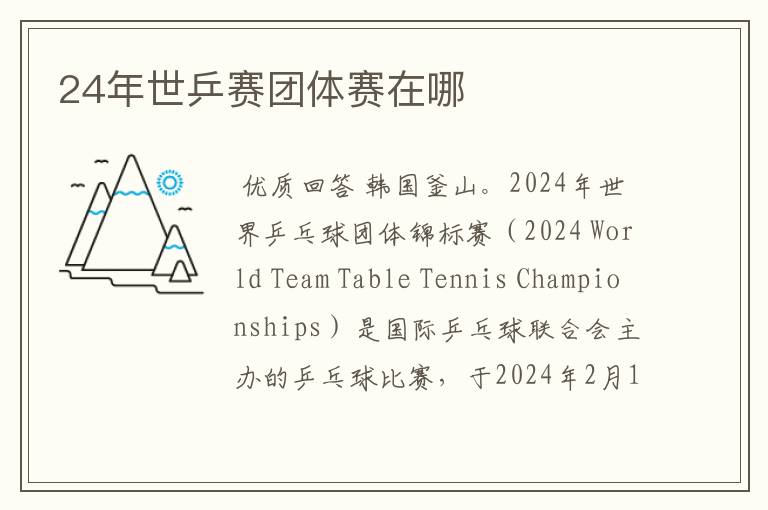 24年世乒赛团体赛在哪

优质回答 韩国釜山。2024年世界乒乓球团体锦标赛（2024 World Team Table Tennis Championships）是国际乒乓球联合会主办的乒乓球比赛，于2024年2月1